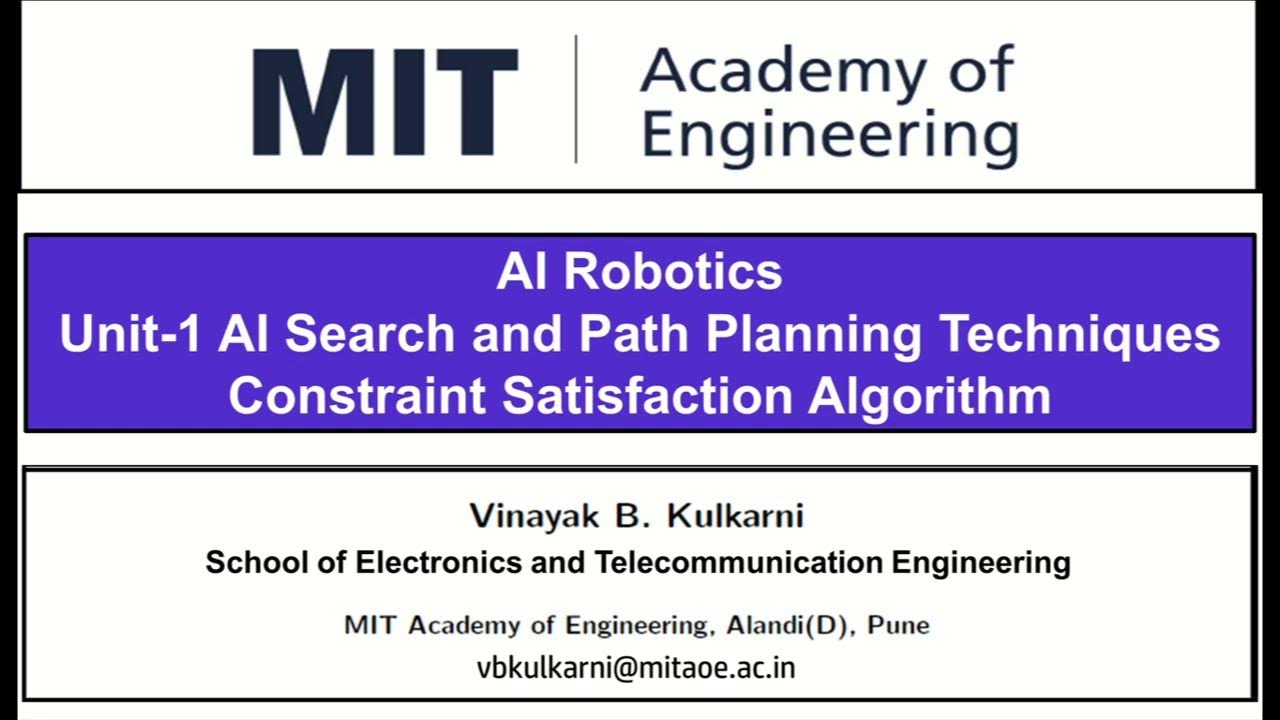 MIT Academy of Engineering

AI Robotics
Unit-1 AI Search and Path Planning Techniques
Constraint Satisfaction Algorithm

Vinayak B. Kulkarni
School of Electronics and Telecommunication Engineering
MIT Academy of Engineering, Alandi(D), Pune
vbkulkarni@mitaoe.ac.in